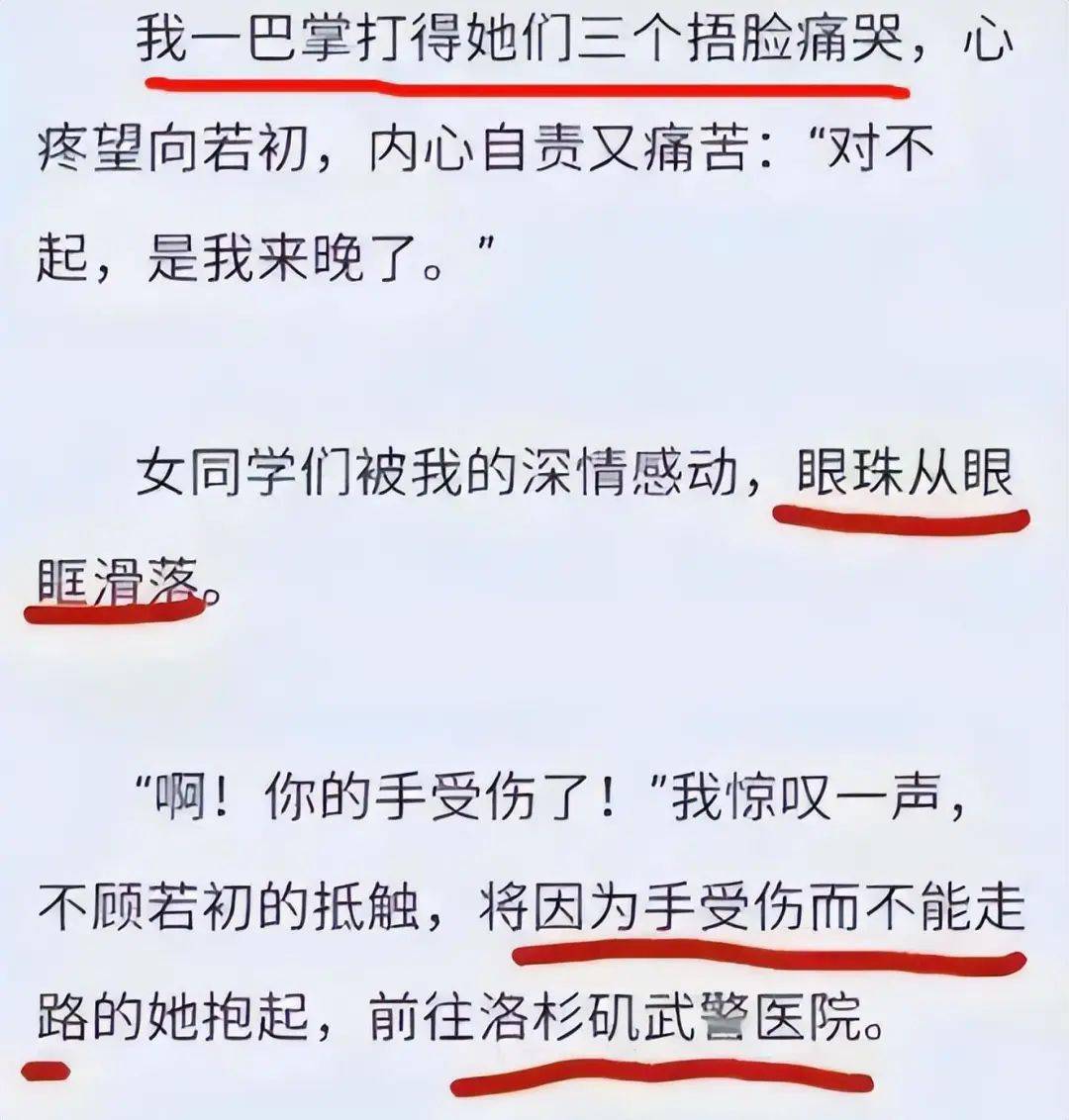 我一巴掌打得她们三个捂脸痛哭，心疼望向若初，内心自责又痛苦：“对不起，是我来晚了。”

女同学们被我的深情感动，眼珠从眼眶滑落。

“啊！你的手受伤了！”我惊叹一声，不顾若初的抵触，将因为手受伤而不能走路的她抱起，前往洛杉矶武警医院。